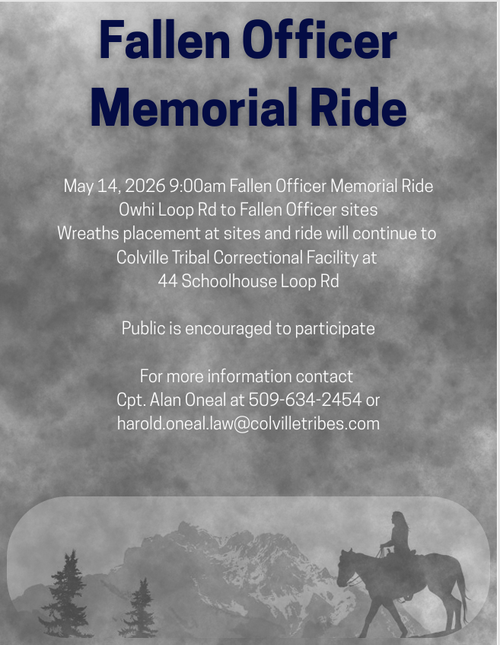 Fallen Officer Memorial Ride

May 14, 2026 9:00am Fallen Officer Memorial Ride
Owhi Loop Rd to Fallen Officer sites
Wreaths placement at sites and ride will continue to
Colville Tribal Correctional Facility at
44 Schoolhouse Loop Rd

Public is encouraged to participate

For more information contact
Cpt. Alan Oneal at 509-634-2454 or
harold.oneal.law@colvilletribes.com